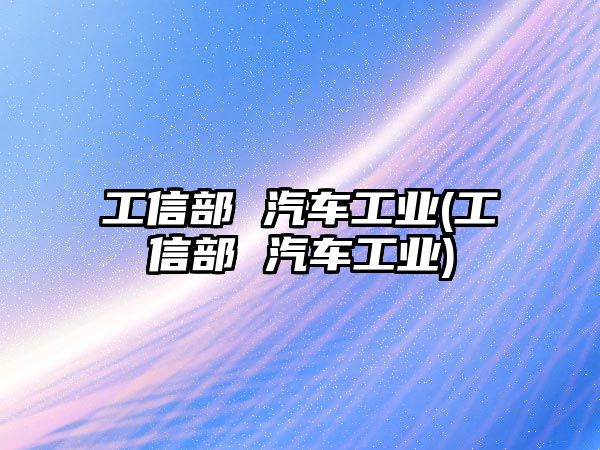 工信部 汽车工业(工信部 汽车工业)